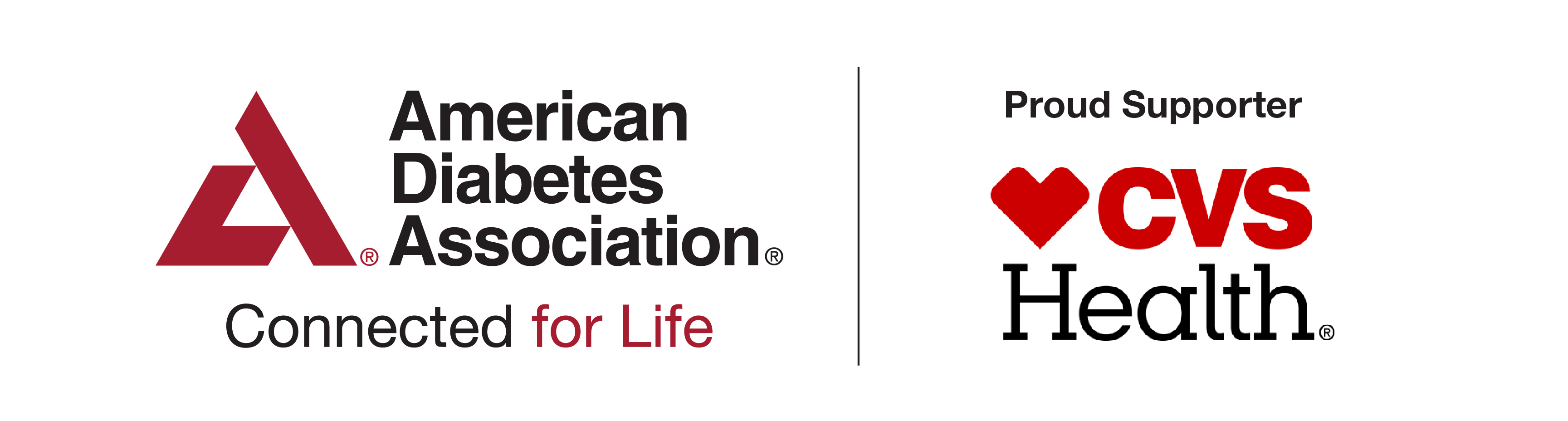 American Diabetes Association®

Connected for Life

Proud Supporter

CVS Health®